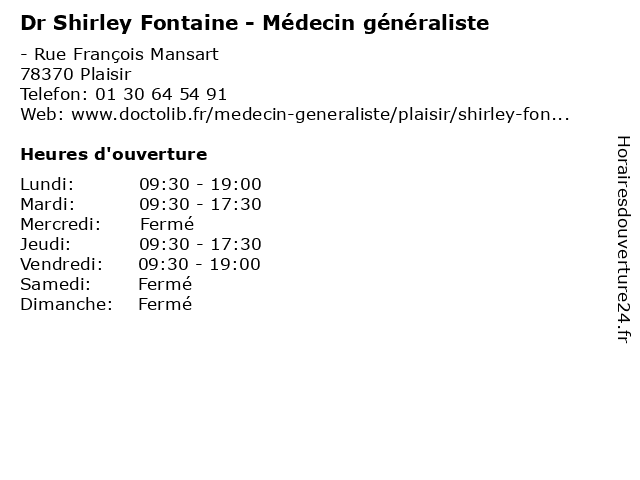 Dr Shirley Fontaine - Médecin généraliste

- Rue François Mansart
78370 Plaisir
Telefon: 01 30 64 54 91
Web: www.doctolib.fr/medecin-generaliste/plaisir/shirley-fon...

Heures d'ouverture

Lundi: 09:30 - 19:00
Mardi: 09:30 - 17:30
Mercredi: Fermé
Jeudi: 09:30 - 17:30
Vendredi: 09:30 - 19:00
Samedi: Fermé
Dimanche: Fermé

Horairesdouverture24.fr